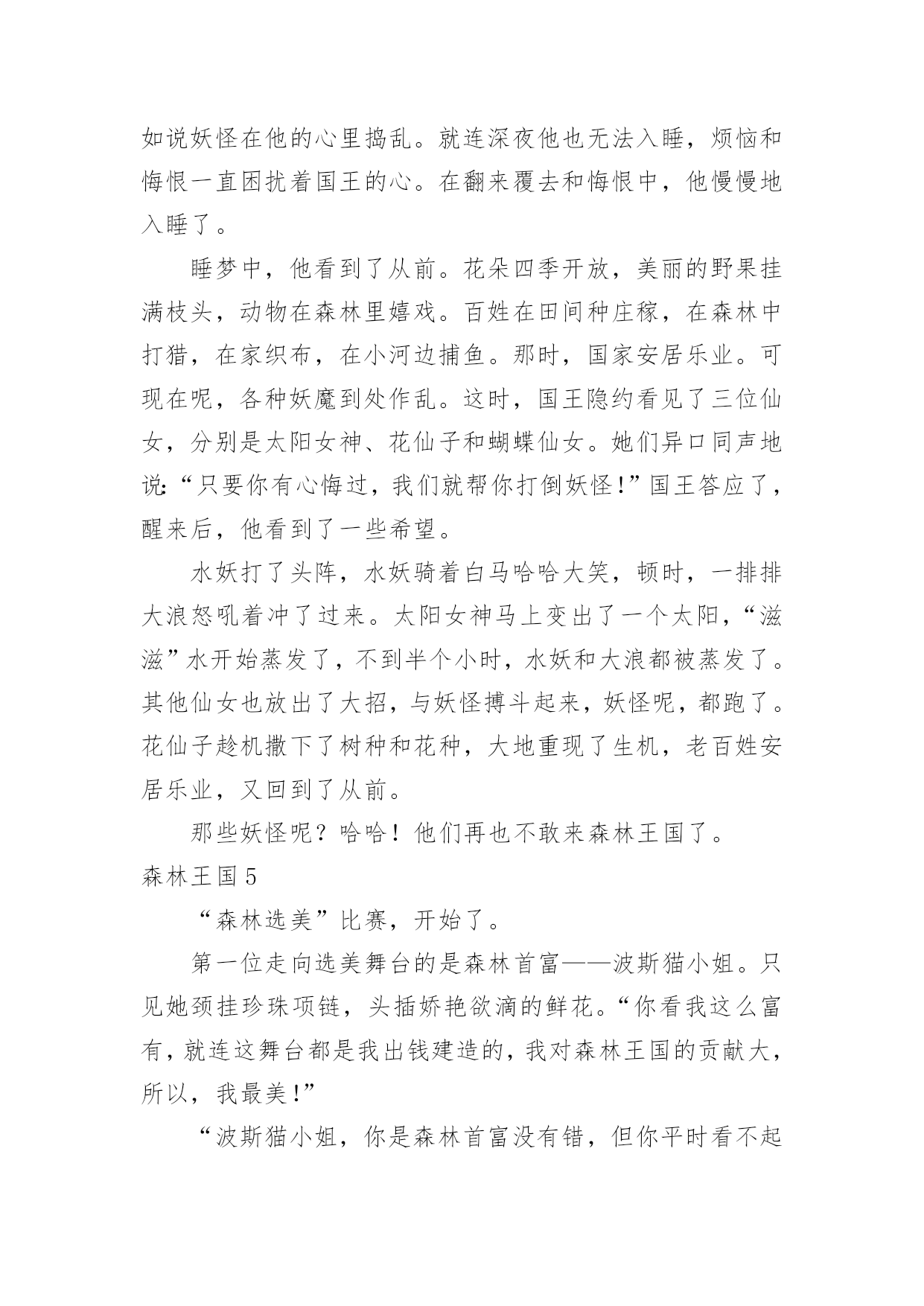 如说妖怪在他的心里捣乱。就连深夜他也无法入睡，烦恼和悔恨一直困扰着国王的心。在翻来覆去和悔恨中，他慢慢地入睡了。

睡梦中，他看到了从前。花朵四季开放，美丽的野果挂满枝头，动物在森林里嬉戏。百姓在田间种庄稼，在森林中打猎，在家织布，在小河边捕鱼。那时，国家安居乐业。可现在呢，各种妖魔到处作乱。这时，国王隐约看见了三位仙女，分别是太阳女神、花仙子和蝴蝶仙女。她们异口同声地说：“只要你有心悔过，我们就帮你打倒妖怪！”国王答应了，醒来后，他看到了一些希望。

水妖打了头阵，水妖骑着白马哈哈大笑，顿时，一排排大浪怒吼着冲了过来。太阳女神马上变出了一个太阳，“滋滋”水开始蒸发了，不到半个小时，水妖和大浪都被蒸发了。其他仙女也放出了大招，与妖怪搏斗起来，妖怪呢，都跑了。花仙子趁机撒下了树种和花种，大地重现了生机，老百姓安居乐业，又回到了从前。

那些妖怪呢？哈哈！他们再也不敢来森林王国了。

森林王国 5

“森林选美”比赛，开始了。

第一位走向选美舞台的是森林首富——波斯猫小姐。只见她颈挂珍珠项链，头插娇艳欲滴的鲜花。“你看我这么富有，就连这舞台都是我出钱建造的，我对森林王国的贡献大，所以，我最美！”

“波斯猫小姐，你是森林首富没有错，但你平时看不起